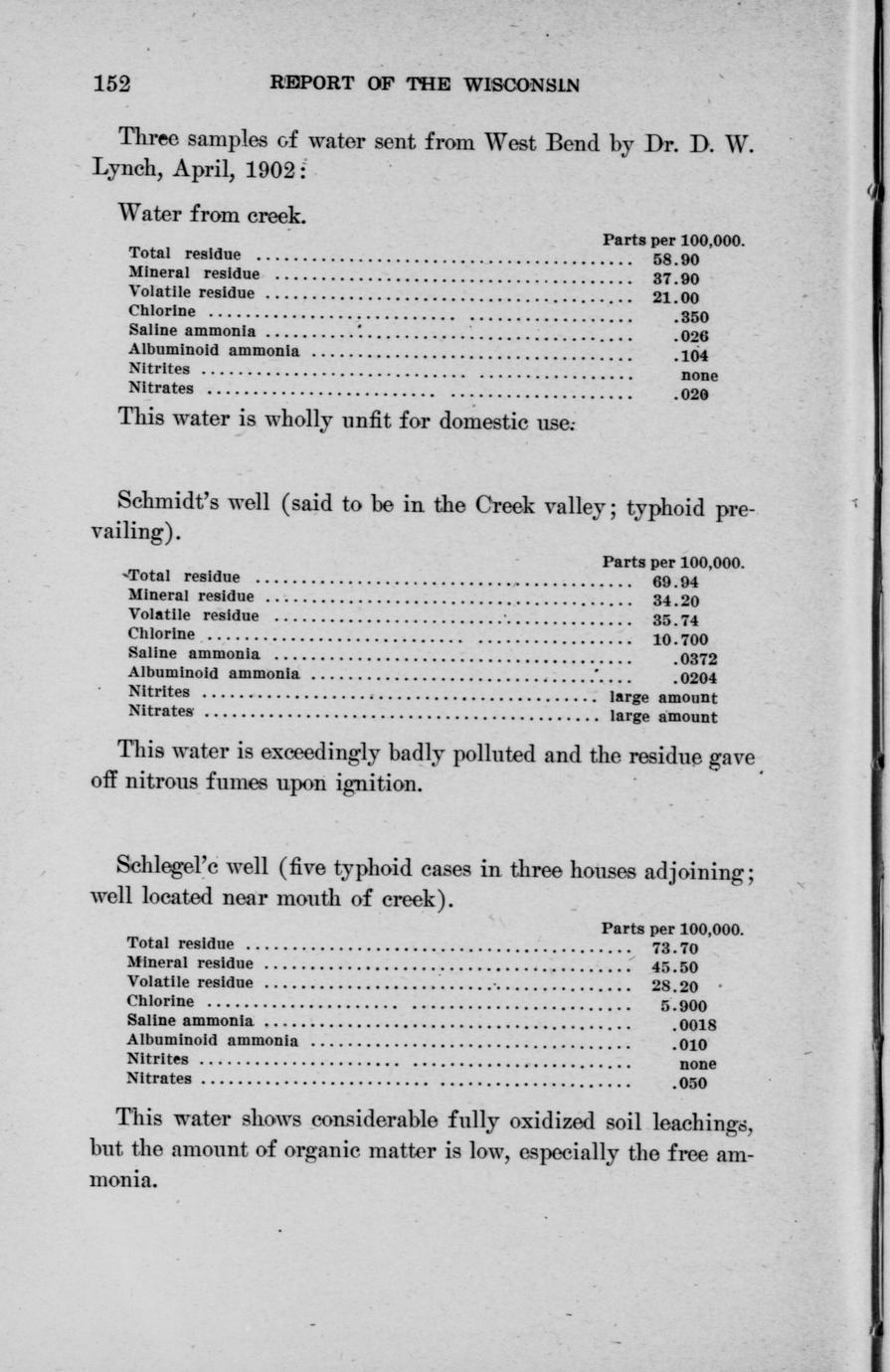 152 REPORT OF THE WISCONSIN

Three samples of water sent from West Bend by Dr. D. W. Lynch, April, 1902:

Water from creek.

| | Parts per 100,000. |
|---|---|
| Total residue | 58.90 |
| Mineral residue | 37.90 |
| Volatile residue | 21.00 |
| Chlorine | .350 |
| Saline ammonia | .026 |
| Albuminoid ammonia | .104 |
| Nitrites | none |
| Nitrates | .020 |

This water is wholly unfit for domestic use.

Schmidt's well (said to be in the Creek valley; typhoid prevailing).

| | Parts per 100,000. |
|---|---|
| Total residue | 69.94 |
| Mineral residue | 34.20 |
| Volatile residue | 35.74 |
| Chlorine | 10.700 |
| Saline ammonia | .0372 |
| Albuminoid ammonia | .0204 |
| Nitrites | large amount |
| Nitrates | large amount |

This water is exceedingly badly polluted and the residue gave off nitrous fumes upon ignition.

Schlegel'c well (five typhoid cases in three houses adjoining; well located near mouth of creek).

| | Parts per 100,000. |
|---|---|
| Total residue | 73.70 |
| Mineral residue | 45.50 |
| Volatile residue | 28.20 |
| Chlorine | 5.900 |
| Saline ammonia | .0018 |
| Albuminoid ammonia | .010 |
| Nitrites | none |
| Nitrates | .050 |

This water shows considerable fully oxidized soil leachings, but the amount of organic matter is low, especially the free ammonia.